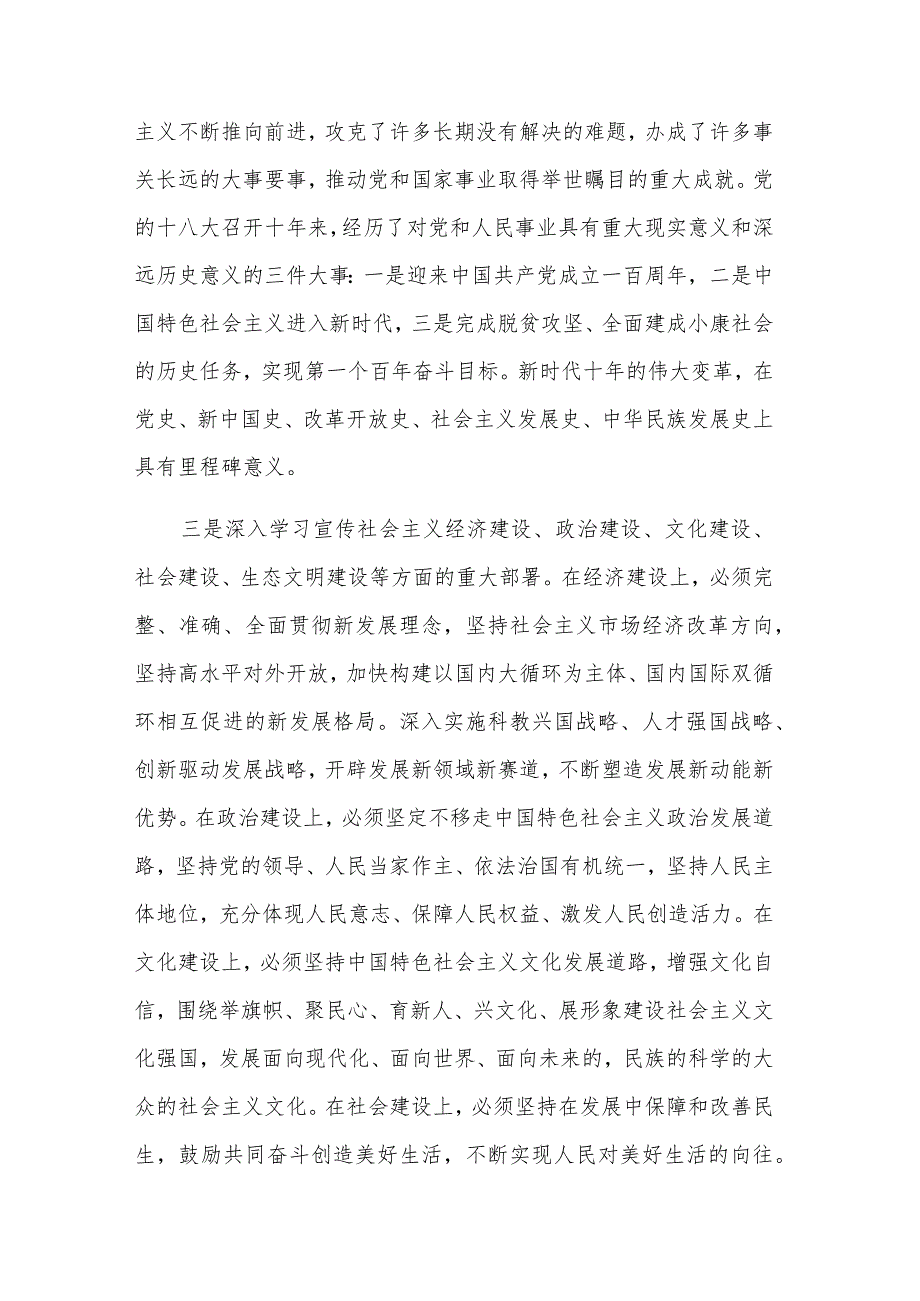 主义不断推向前进，攻克了许多长期没有解决的难题，办成了许多事关长远的大事要事，推动党和国家事业取得举世瞩目的重大成就。党的十八大召开十年来，经历了对党和人民事业具有重大现实意义和深远历史意义的三件大事：一是迎来中国共产党成立一百周年，二是中国特色社会主义进入新时代，三是完成脱贫攻坚、全面建成小康社会的历史任务，实现第一个百年奋斗目标。新时代十年的伟大变革，在党史、新中国史、改革开放史、社会主义发展史、中华民族发展史上具有里程碑意义。

三是深入学习宣传社会主义经济建设、政治建设、文化建设、社会建设、生态文明建设等方面的重大部署。在经济建设上，必须完整、准确、全面贯彻新发展理念，坚持社会主义市场经济改革方向，坚持高水平对外开放，加快构建以国内大循环为主体、国内国际双循环相互促进的新发展格局。深入实施科教兴国战略、人才强国战略、创新驱动发展战略，开辟发展新领域新赛道，不断塑造发展新动能新优势。在政治建设上，必须坚定不移走中国特色社会主义政治发展道路，坚持党的领导、人民当家作主、依法治国有机统一，坚持人民主体地位，充分体现人民意志、保障人民权益、激发人民创造活力。在文化建设上，必须坚持中国特色社会主义文化发展道路，增强文化自信，围绕举旗帜、聚民心、育新人、兴文化、展形象建设社会主义文化强国，发展面向现代化、面向世界、面向未来的，民族的科学的大众的社会主义文化。在社会建设上，必须坚持在发展中保障和改善民生，鼓励共同奋斗创造美好生活，不断实现人民对美好生活的向往。